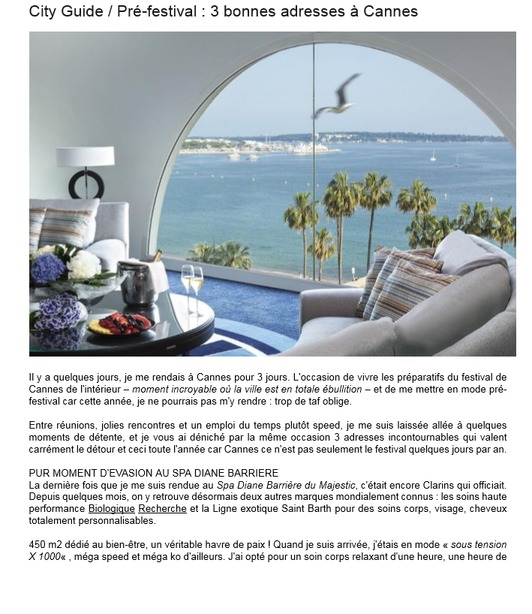 City Guide / Pré-festival : 3 bonnes adresses à Cannes

Il y a quelques jours, je me rendais à Cannes pour 3 jours. L'occasion de vivre les préparatifs du festival de Cannes de l'intérieur – moment incroyable où la ville est en totale ébullition – et de me mettre en mode pré-festival car cette année, je ne pourrais pas m'y rendre : trop de taf oblige.

Entre réunions, jolies rencontres et un emploi du temps plutôt speed, je me suis laissée allée à quelques moments de détente, et je vous ai déniché par la même occasion 3 adresses incontournables qui valent carrément le détour et ceci toute l'année car Cannes ce n'est pas seulement le festival quelques jours par an.

PUR MOMENT D'EVASION AU SPA DIANE BARRIERE
La dernière fois que je me suis rendue au Spa Diane Barrière du Majestic, c'était encore Clarins qui officiait. Depuis quelques mois, on y retrouve désormais deux autres marques mondialement connus : les soins haute performance Biologique Recherche et la Ligne exotique Saint Barth pour des soins corps, visage, cheveux totalement personnalisables.

450 m2 dédié au bien-être, un véritable havre de paix ! Quand je suis arrivée, j'étais en mode « sous tension X 1000« , méga speed et méga ko d'ailleurs. J'ai opté pour un soin corps relaxant d'une heure, une heure de